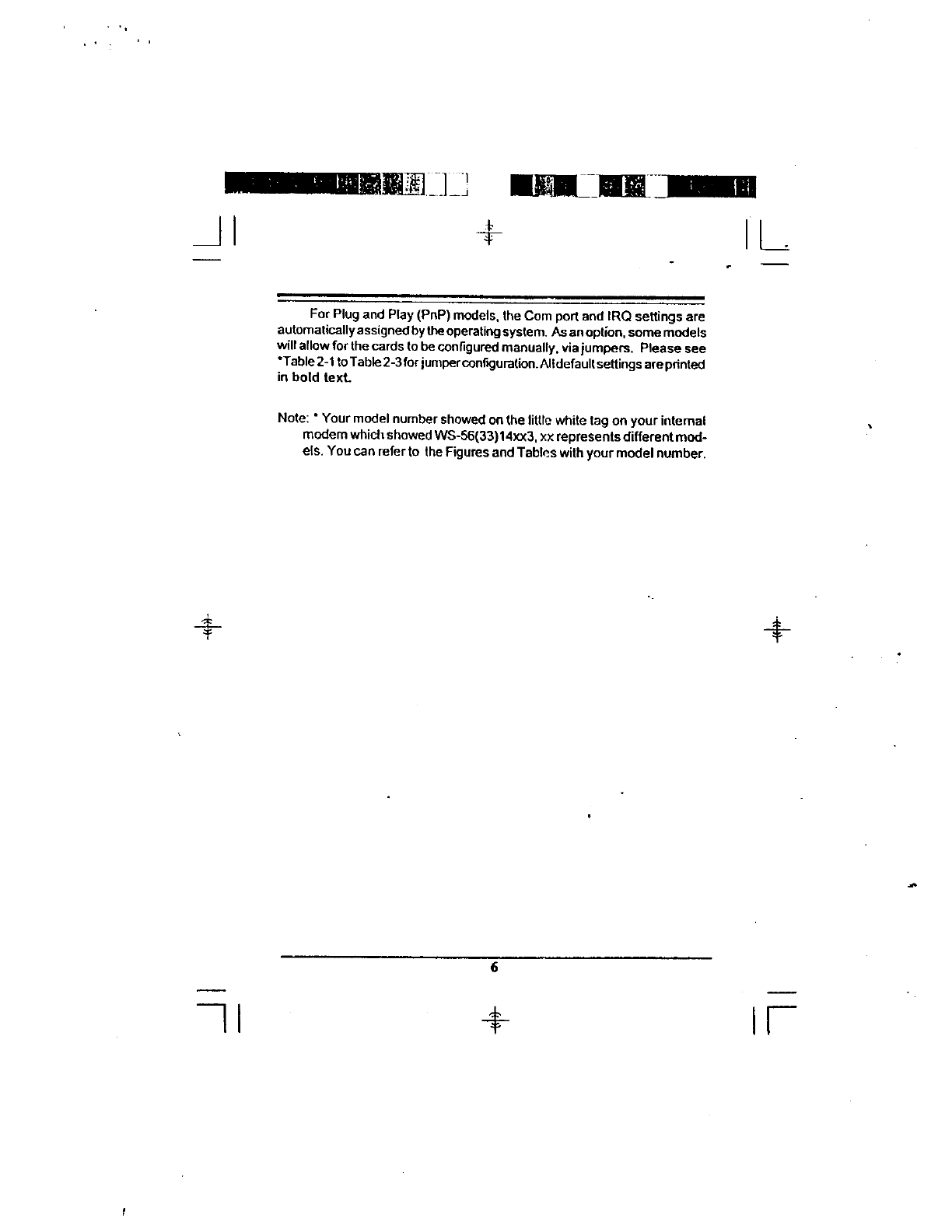 For Plug and Play (PnP) models, the Com port and IRQ settings are automatically assigned by the operating system. As an option, some models will allow for the cards to be configured manually, via jumpers. Please see *Table 2-1 to Table 2-3 for jumper configuration. All default settings are printed in bold text.

Note: * Your model number showed on the little white tag on your internal modem which showed WS-56(33)14xx3, xx represents different models. You can refer to the Figures and Tables with your model number.

6